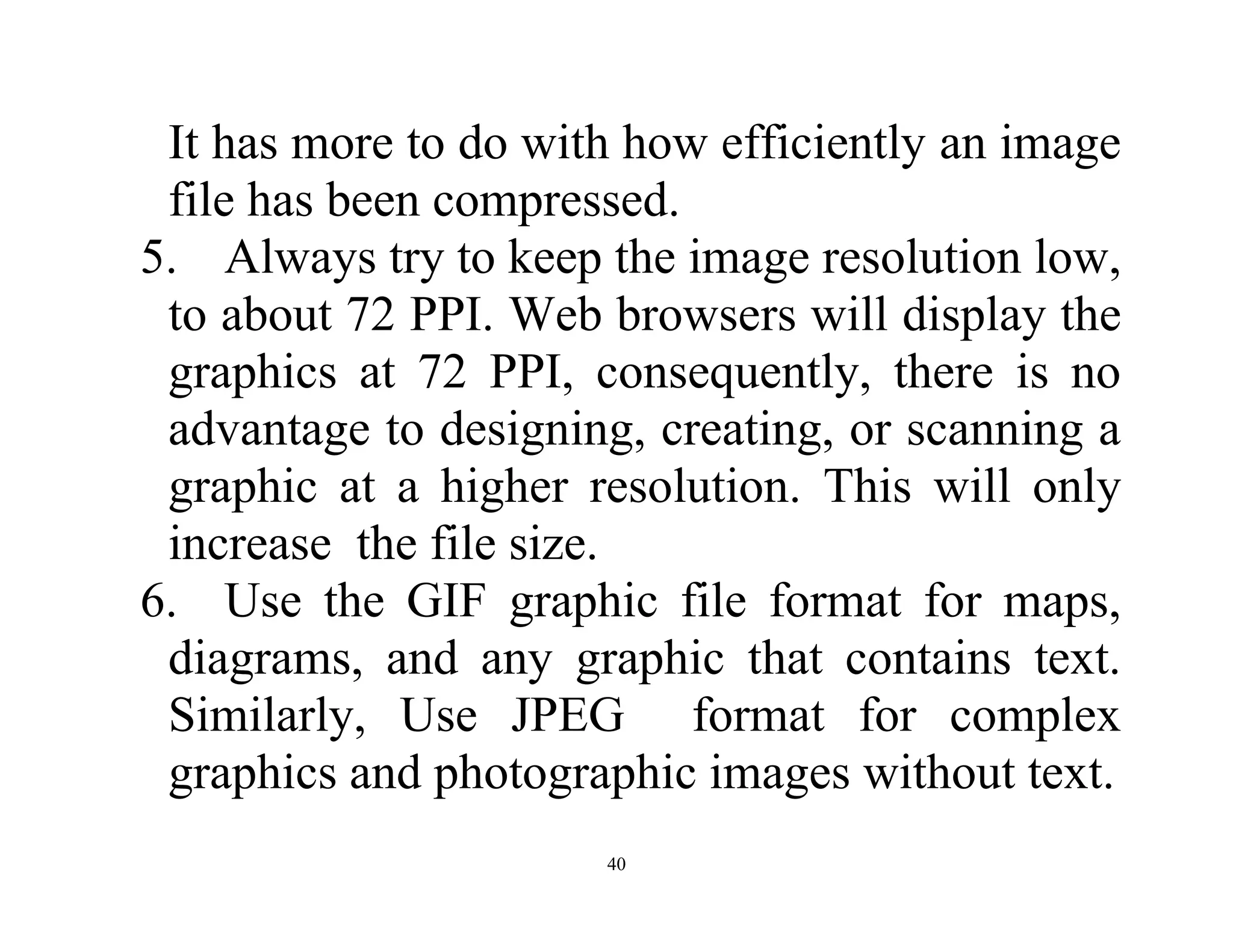 It has more to do with how efficiently an image file has been compressed.

5. Always try to keep the image resolution low, to about 72 PPI. Web browsers will display the graphics at 72 PPI, consequently, there is no advantage to designing, creating, or scanning a graphic at a higher resolution. This will only increase the file size.

6. Use the GIF graphic file format for maps, diagrams, and any graphic that contains text. Similarly, Use JPEG format for complex graphics and photographic images without text.

40